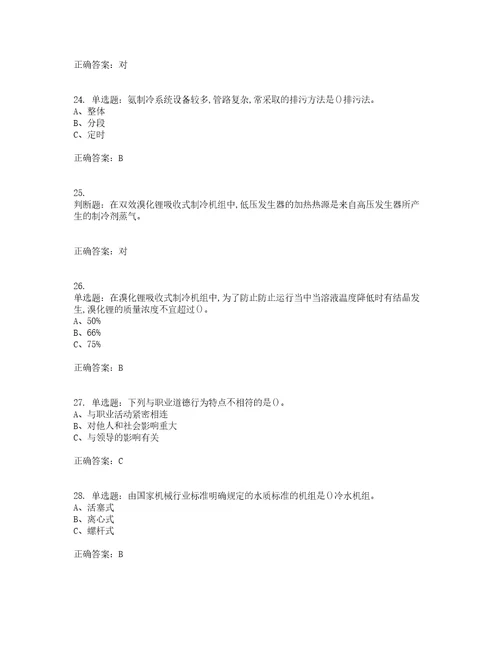 正确答案：对

24. 单选题：氨制冷系统设备较多,管路复杂,常采取的排污方法是()排污法。
A、整体
B、分段
C、定时

正确答案：B

25.
判断题：在双效溴化锂吸收式制冷机组中,低压发生器的加热热源是来自高压发生器所产生的制冷剂蒸气。

正确答案：对

26.
单选题：在溴化锂吸收式制冷机组中,为了防止防止运行当中当溶液温度降低时有结晶发生,溴化锂的质量浓度不宜超过()。
A、50%
B、66%
C、75%

正确答案：B

27. 单选题：下列与职业道德行为特点不相符的是()。
A、与职业活动紧密相连
B、对他人和社会影响重大
C、与领导的影响有关

正确答案：C

28. 单选题：由国家机械行业标准明确规定的水质标准的机组是()冷水机组。
A、活塞式
B、离心式
C、螺杆式

正确答案：B